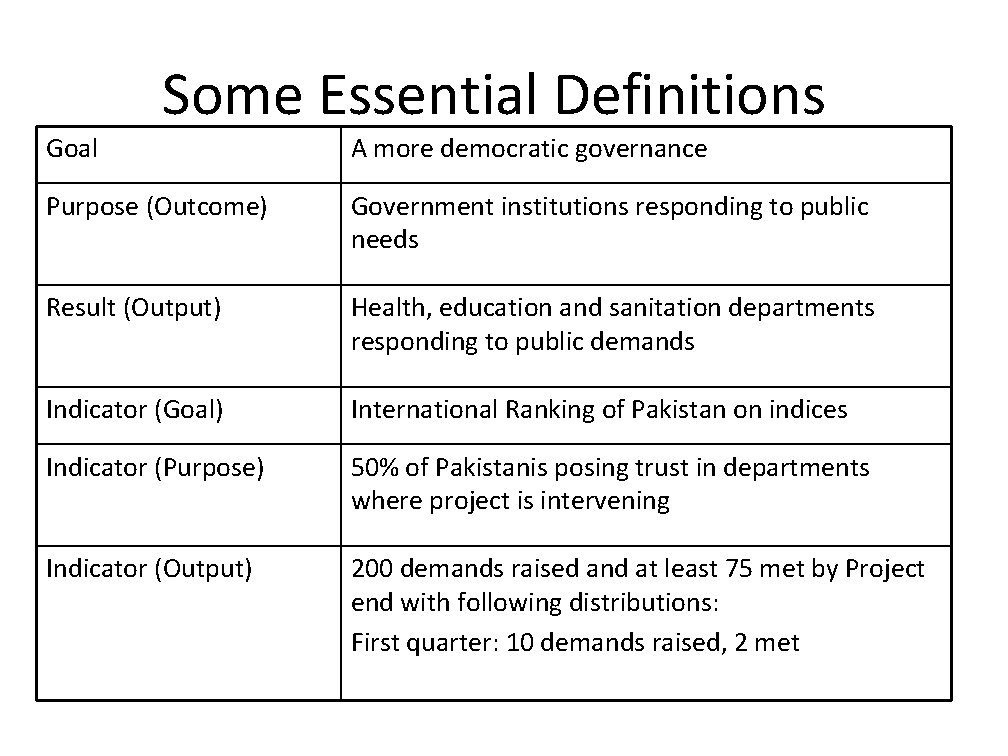 Some Essential Definitions

| Goal | A more democratic governance |
|---|---|
| Purpose (Outcome) | Government institutions responding to public needs |
| Result (Output) | Health, education and sanitation departments responding to public demands |
| Indicator (Goal) | International Ranking of Pakistan on indices |
| Indicator (Purpose) | 50% of Pakistanis posing trust in departments where project is intervening |
| Indicator (Output) | 200 demands raised and at least 75 met by Project end with following distributions: First quarter: 10 demands raised, 2 met |